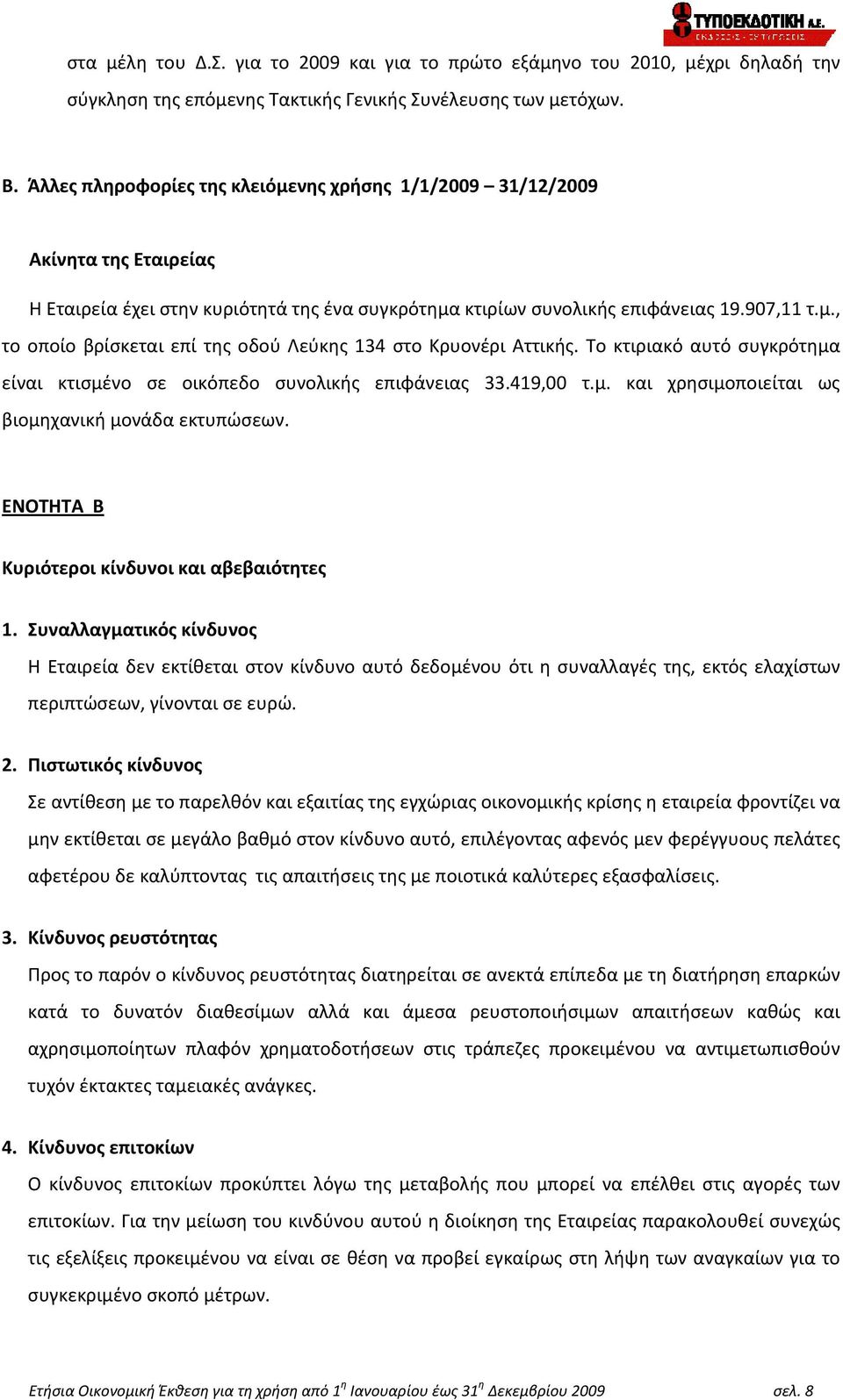 ΤΥΠΟΕΚΔΟΤΙΚΗ Α.Ε.
ΕΚΔΟΣΕΙΣ - ΕΚΤΥΠΩΣΕΙΣ

στα μέλη του Δ.Σ. για το 2009 και για το πρώτο εξάμηνο του 2010, μέχρι δηλαδή την σύγκληση της επόμενης Τακτικής Γενικής Συνέλευσης των μετόχων.

Β. Άλλες πληροφορίες της κλειόμενης χρήσης 1/1/2009 – 31/12/2009

Ακίνητα της Εταιρείας

Η Εταιρεία έχει στην κυριότητά της ένα συγκρότημα κτιρίων συνολικής επιφάνειας 19.907,11 τ.μ., το οποίο βρίσκεται επί της οδού Λεύκης 134 στο Κρυονέρι Αττικής. Το κτιριακό αυτό συγκρότημα είναι κτισμένο σε οικόπεδο συνολικής επιφάνειας 33.419,00 τ.μ. και χρησιμοποιείται ως βιομηχανική μονάδα εκτυπώσεων.

ΕΝΟΤΗΤΑ Β

Κυριότεροι κίνδυνοι και αβεβαιότητες

1. Συναλλαγματικός κίνδυνος

Η Εταιρεία δεν εκτίθεται στον κίνδυνο αυτό δεδομένου ότι η συναλλαγές της, εκτός ελαχίστων περιπτώσεων, γίνονται σε ευρώ.

2. Πιστωτικός κίνδυνος

Σε αντίθεση με το παρελθόν και εξαιτίας της εγχώριας οικονομικής κρίσης η εταιρεία φροντίζει να μην εκτίθεται σε μεγάλο βαθμό στον κίνδυνο αυτό, επιλέγοντας αφενός μεν φερέγγυους πελάτες αφετέρου δε καλύπτοντας τις απαιτήσεις της με ποιοτικά καλύτερες εξασφαλίσεις.

3. Κίνδυνος ρευστότητας

Προς το παρόν ο κίνδυνος ρευστότητας διατηρείται σε ανεκτά επίπεδα με τη διατήρηση επαρκών κατά το δυνατόν διαθεσίμων αλλά και άμεσα ρευστοποιήσιμων απαιτήσεων καθώς και αχρησιμοποίητων πλαφόν χρηματοδοτήσεων στις τράπεζες προκειμένου να αντιμετωπισθούν τυχόν έκτακτες ταμειακές ανάγκες.

4. Κίνδυνος επιτοκίων

Ο κίνδυνος επιτοκίων προκύπτει λόγω της μεταβολής που μπορεί να επέλθει στις αγορές των επιτοκίων. Για την μείωση του κινδύνου αυτού η διοίκηση της Εταιρείας παρακολουθεί συνεχώς τις εξελίξεις προκειμένου να είναι σε θέση να προβεί εγκαίρως στη λήψη των αναγκαίων για το συγκεκριμένο σκοπό μέτρων.

Ετήσια Οικονομική Έκθεση για τη χρήση από $1^{η}$ Ιανουαρίου έως $31^{η}$ Δεκεμβρίου 2009 σελ. 8